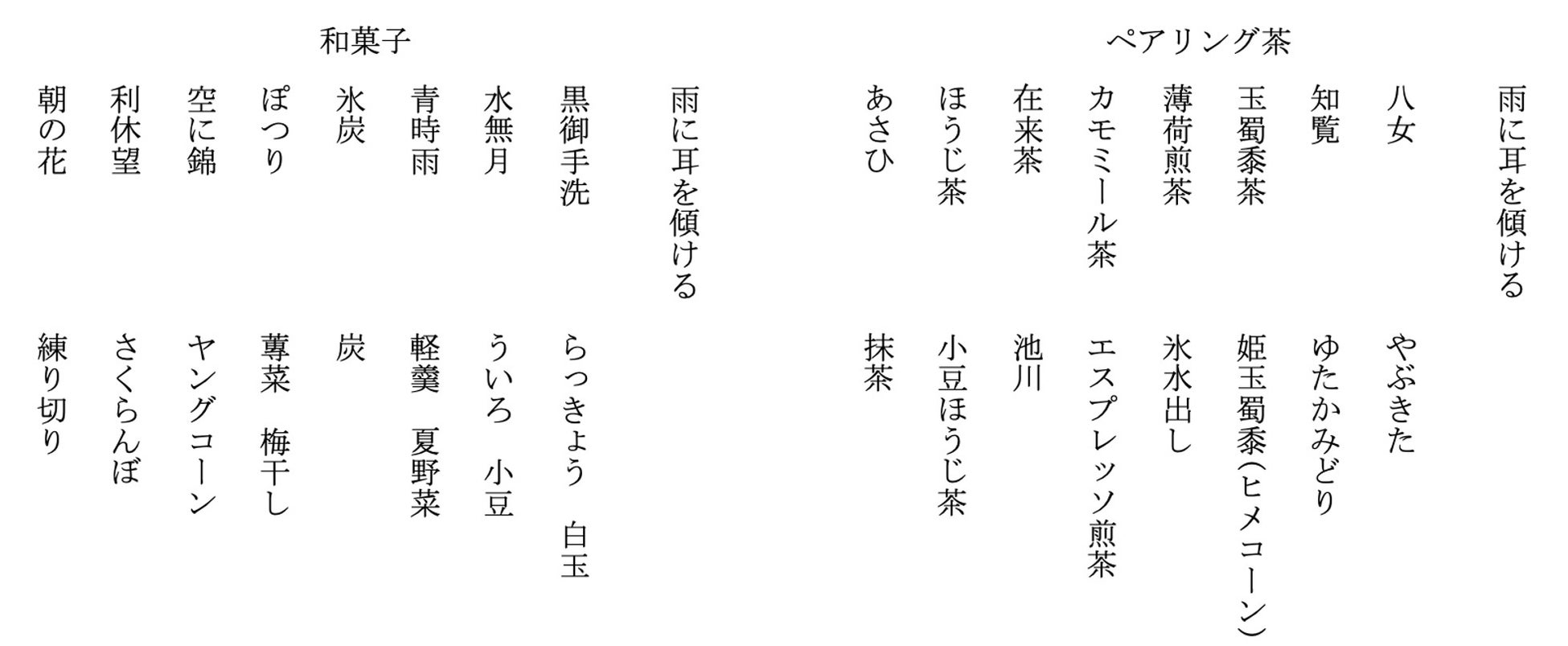 ペアリング茶

雨に耳を傾ける

八女 やぶきた

知覧 ゆたかみどり

玉蜀黍茶 姫玉蜀黍(ヒメコーン)

薄荷煎茶 氷水出し

カモミール茶 エスプレッソ煎茶

在来茶 池川

ほうじ茶 小豆ほうじ茶

あさひ 抹茶

和菓子

雨に耳を傾ける

黒御手洗 らっきょう 白玉

水無月 ういろ 小豆

青時雨 軽羹 夏野菜

氷炭 炭

ぽつり 蓴菜 梅干し

空に錦 ヤングコーン

利休望 さくらんぼ

朝の花 練り切り